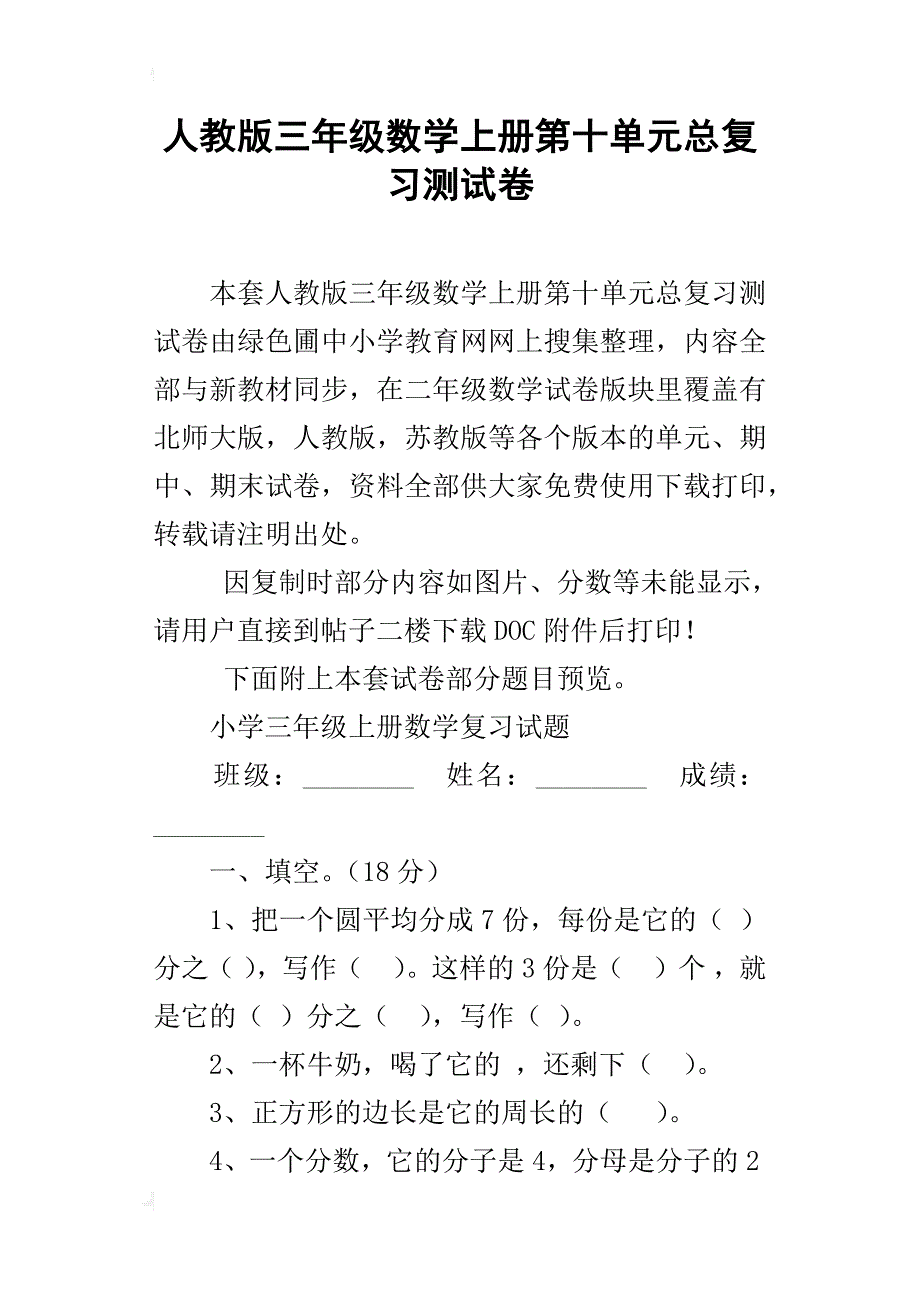 人教版三年级数学上册第十单元总复习测试卷

本套人教版三年级数学上册第十单元总复习测试卷由绿色圃中小学教育网网上搜集整理，内容全部与新教材同步，在二年级数学试卷版块里覆盖有北师大版，人教版，苏教版等各个版本的单元、期中、期末试卷，资料全部供大家免费使用下载打印，转载请注明出处。

因复制时部分内容如图片、分数等未能显示，请用户直接到帖子二楼下载DOC附件后打印！

下面附上本套试卷部分题目预览。

小学三年级上册数学复习试题

班级：________ 姓名：________ 成绩：________

一、填空。(18分)

1、把一个圆平均分成7份，每份是它的（ ）分之（ ），写作（ ）。这样的3份是（ ）个，就是它的（ ）分之（ ），写作（ ）。

2、一杯牛奶，喝了它的 ，还剩下（ ）。

3、正方形的边长是它的周长的（ ）。

4、一个分数，它的分子是4，分母是分子的2